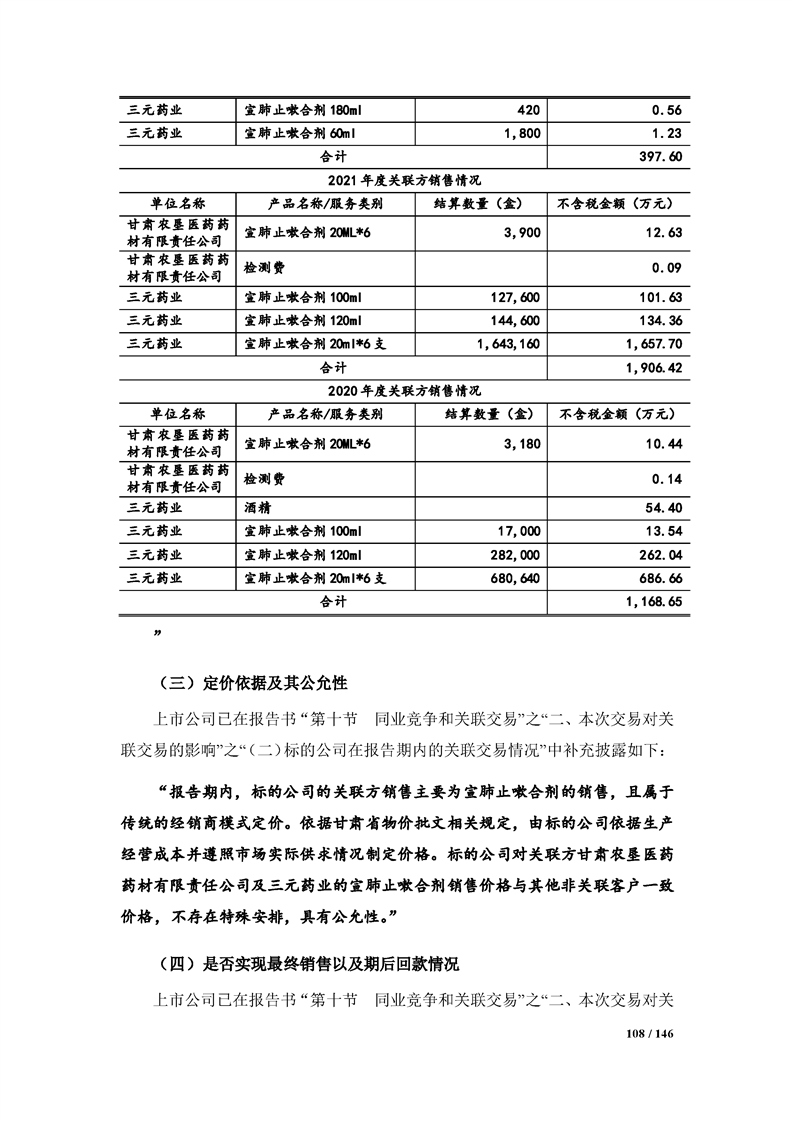 | 三元药业 | 宣肺止嗽合剂 180ml | 420 | 0.56 |
|---|---|---|---|
| 三元药业 | 宣肺止嗽合剂 60ml | 1,800 | 1.23 |
| 合计 | | | 397.60 |
| 2021 年度关联方销售情况 | | | |
| 单位名称 | 产品名称/服务类别 | 结算数量（盒） | 不含税金额（万元） |
| 甘肃农垦医药药材有限责任公司 | 宣肺止嗽合剂 20ML*6 | 3,900 | 12.63 |
| 甘肃农垦医药药材有限责任公司 | 检测费 | | 0.09 |
| 三元药业 | 宣肺止嗽合剂 100ml | 127,600 | 101.63 |
| 三元药业 | 宣肺止嗽合剂 120ml | 144,600 | 134.36 |
| 三元药业 | 宣肺止嗽合剂 20ml*6 支 | 1,643,160 | 1,657.70 |
| 合计 | | | 1,906.42 |
| 2020 年度关联方销售情况 | | | |
| 单位名称 | 产品名称/服务类别 | 结算数量（盒） | 不含税金额（万元） |
| 甘肃农垦医药药材有限责任公司 | 宣肺止嗽合剂 20ML*6 | 3,180 | 10.44 |
| 甘肃农垦医药药材有限责任公司 | 检测费 | | 0.14 |
| 三元药业 | 酒精 | | 54.40 |
| 三元药业 | 宣肺止嗽合剂 100ml | 17,000 | 13.54 |
| 三元药业 | 宣肺止嗽合剂 120ml | 282,000 | 262.04 |
| 三元药业 | 宣肺止嗽合剂 20ml*6 支 | 680,640 | 686.66 |
| 合计 | | | 1,168.65 |

”

（三）定价依据及其公允性

上市公司已在报告书“第十节 同业竞争和关联交易”之“二、本次交易对关联交易的影响”之“（二）标的公司在报告期内的关联交易情况”中补充披露如下：

“报告期内，标的公司的关联方销售主要为宣肺止嗽合剂的销售，且属于传统的经销商模式定价。依据甘肃省物价批文相关规定，由标的公司依据生产经营成本并遵照市场实际供求情况制定价格。标的公司对关联方甘肃农垦医药药材有限责任公司及三元药业的宣肺止嗽合剂销售价格与其他非关联客户一致价格，不存在特殊安排，具有公允性。”

（四）是否实现最终销售以及期后回款情况

上市公司已在报告书“第十节 同业竞争和关联交易”之“二、本次交易对关

108 / 146